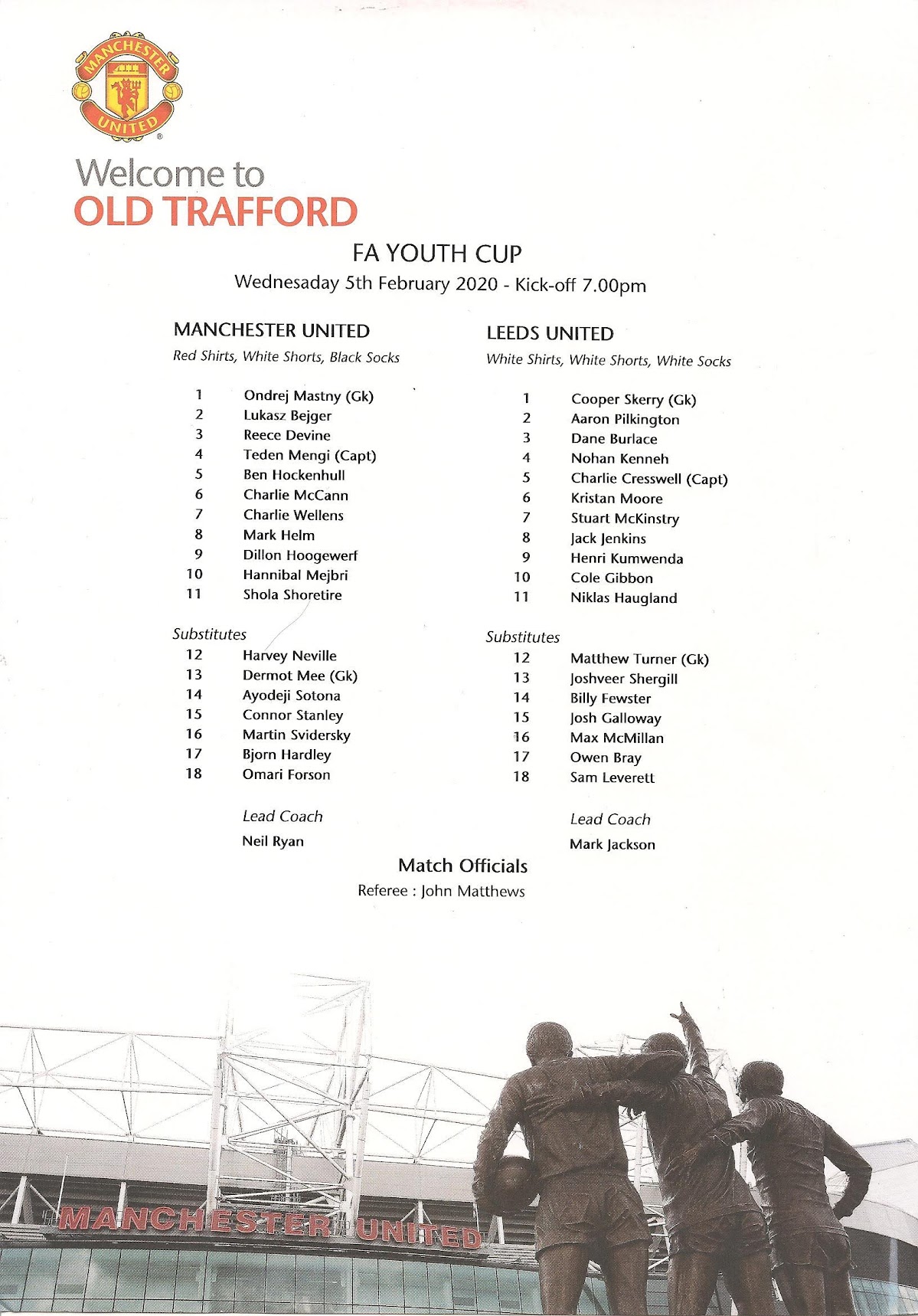 MANCHESTER UNITED

Welcome to
OLD TRAFFORD

FA YOUTH CUP
Wednesaday 5th February 2020 - Kick-off 7.00pm

MANCHESTER UNITED
Red Shirts, White Shorts, Black Socks

1 Ondrej Mastny (Gk)
2 Lukasz Bejger
3 Reece Devine
4 Teden Mengi (Capt)
5 Ben Hockenhull
6 Charlie McCann
7 Charlie Wellens
8 Mark Helm
9 Dillon Hoogewerf
10 Hannibal Mejbri
11 Shola Shoretire

Substitutes
12 Harvey Neville
13 Dermot Mee (Gk)
14 Ayodeji Sotona
15 Connor Stanley
16 Martin Svidersky
17 Bjorn Hardley
18 Omari Forson

Lead Coach
Neil Ryan

LEEDS UNITED
White Shirts, White Shorts, White Socks

1 Cooper Skerry (Gk)
2 Aaron Pilkington
3 Dane Burlace
4 Nohan Kenneh
5 Charlie Cresswell (Capt)
6 Kristan Moore
7 Stuart McKinstry
8 Jack Jenkins
9 Henri Kumwenda
10 Cole Gibbon
11 Niklas Haugland

Substitutes
12 Matthew Turner (Gk)
13 Joshveer Shergill
14 Billy Fewster
15 Josh Galloway
16 Max McMillan
17 Owen Bray
18 Sam Leverett

Lead Coach
Mark Jackson

Match Officials
Referee : John Matthews

MANCHESTER UNITED